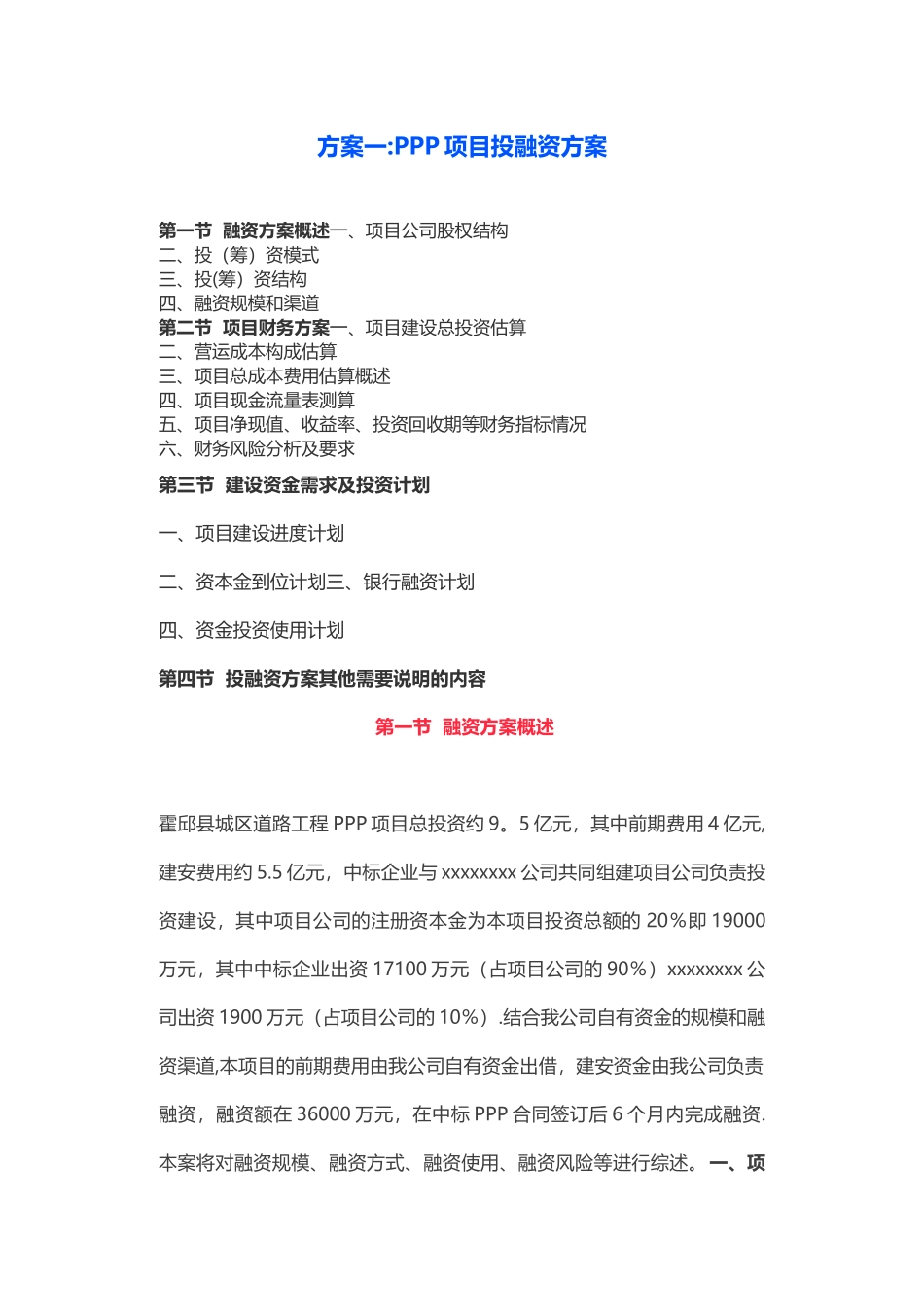 方案一:PPP 项目投融资方案

第一节 融资方案概述一、项目公司股权结构
二、投（筹）资模式
三、投(筹）资结构
四、融资规模和渠道
第二节 项目财务方案一、项目建设总投资估算
二、营运成本构成估算
三、项目总成本费用估算概述
四、项目现金流量表测算
五、项目净现值、收益率、投资回收期等财务指标情况
六、财务风险分析及要求
第三节 建设资金需求及投资计划

一、项目建设进度计划

二、资本金到位计划三、银行融资计划

四、资金投资使用计划

第四节 投融资方案其他需要说明的内容

第一节 融资方案概述

霍邱县城区道路工程 PPP 项目总投资约 9。5 亿元，其中前期费用 4 亿元,建安费用约 5.5 亿元，中标企业与 xxxxxxxx 公司共同组建项目公司负责投资建设，其中项目公司的注册资本金为本项目投资总额的 20％即 19000 万元，其中中标企业出资 17100 万元（占项目公司的 90％）xxxxxxxx 公司出资 1900 万元（占项目公司的 10％）.结合我公司自有资金的规模和融资渠道,本项目的前期费用由我公司自有资金出借，建安资金由我公司负责融资，融资额在 36000 万元，在中标 PPP 合同签订后 6 个月内完成融资.本案将对融资规模、融资方式、融资使用、融资风险等进行综述。一、项